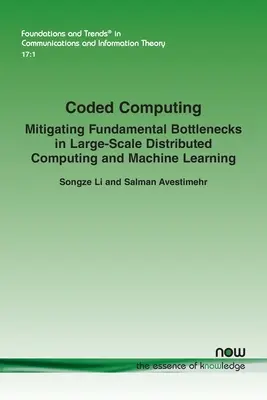 Foundations and Trends® in Communications and Information Theory
17:1

Coded Computing

Mitigating Fundamental Bottlenecks in Large-Scale Distributed Computing and Machine Learning

Songze Li and Salman Avestimehr

now
the essence of knowledge